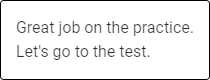 Great job on the practice.
Let's go to the test.